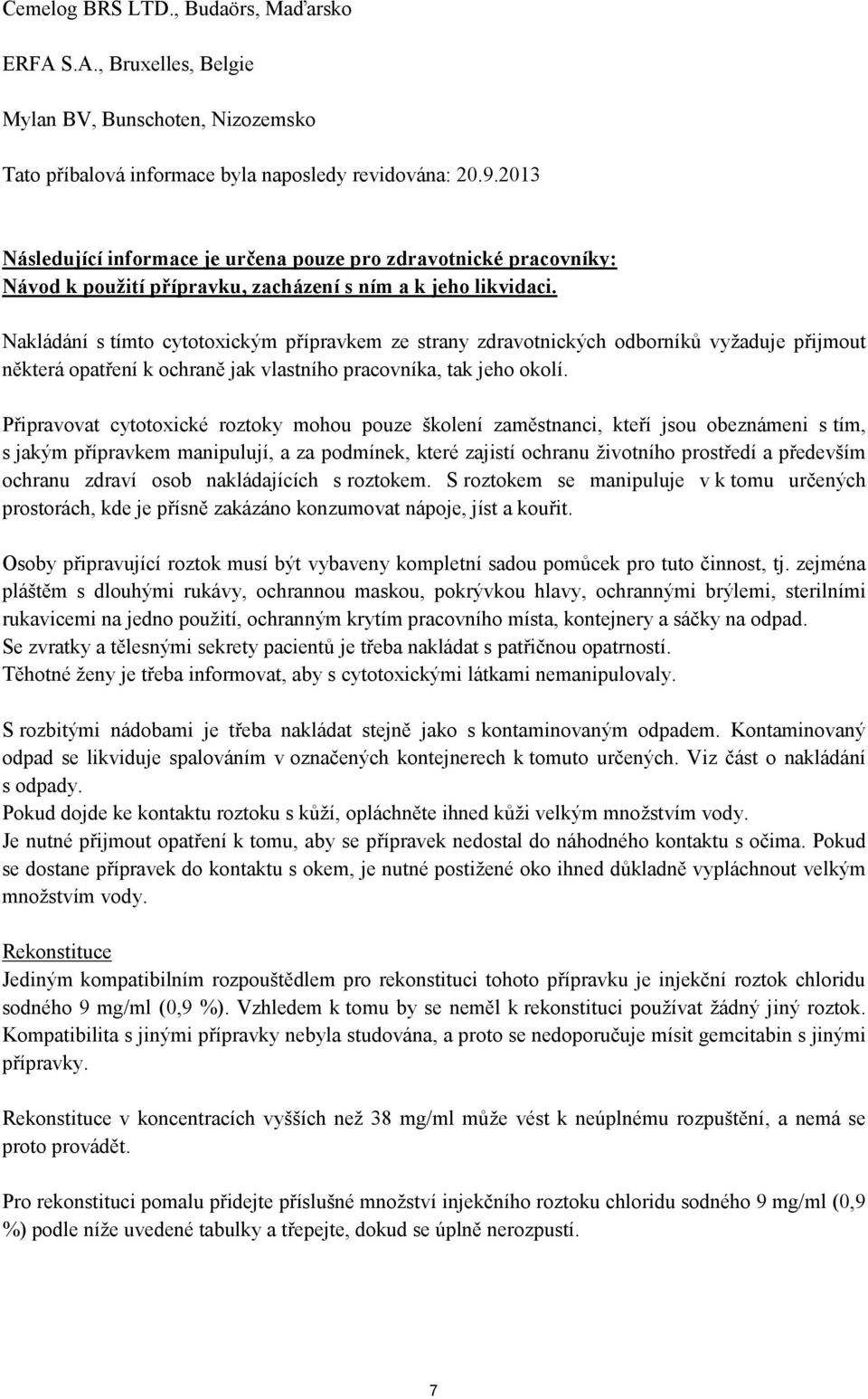 Cemelog BRS LTD., Budaörs, Maďarsko

ERFA S.A., Bruxelles, Belgie

Mylan BV, Bunschoten, Nizozemsko

Tato příbalová informace byla naposledy revidována: 20.9.2013

Následující informace je určena pouze pro zdravotnické pracovníky:
Návod k použití přípravku, zacházení s ním a k jeho likvidaci.

Nakládání s tímto cytotoxickým přípravkem ze strany zdravotnických odborníků vyžaduje přijmout některá opatření k ochraně jak vlastního pracovníka, tak jeho okolí.

Připravovat cytotoxické roztoky mohou pouze školení zaměstnanci, kteří jsou obeznámeni s tím, s jakým přípravkem manipulují, a za podmínek, které zajistí ochranu životního prostředí a především ochranu zdraví osob nakládajících s roztokem. S roztokem se manipuluje v k tomu určených prostorách, kde je přísně zakázáno konzumovat nápoje, jíst a kouřit.

Osoby připravující roztok musí být vybaveny kompletní sadou pomůcek pro tuto činnost, tj. zejména pláštěm s dlouhými rukávy, ochrannou maskou, pokrývkou hlavy, ochrannými brýlemi, sterilními rukavicemi na jedno použití, ochranným krytím pracovního místa, kontejnery a sáčky na odpad.
Se zvratky a tělesnými sekrety pacientů je třeba nakládat s patřičnou opatrností.
Těhotné ženy je třeba informovat, aby s cytotoxickými látkami nemanipulovaly.

S rozbitými nádobami je třeba nakládat stejně jako s kontaminovaným odpadem. Kontaminovaný odpad se likviduje spalováním v označených kontejnerech k tomuto určených. Viz část o nakládání s odpady.
Pokud dojde ke kontaktu roztoku s kůží, opláchněte ihned kůži velkým množstvím vody.
Je nutné přijmout opatření k tomu, aby se přípravek nedostal do náhodného kontaktu s očima. Pokud se dostane přípravek do kontaktu s okem, je nutné postižené oko ihned důkladně vypláchnout velkým množstvím vody.

Rekonstituce
Jediným kompatibilním rozpouštědlem pro rekonstituci tohoto přípravku je injekční roztok chloridu sodného 9 mg/ml (0,9 %). Vzhledem k tomu by se neměl k rekonstituci používat žádný jiný roztok. Kompatibilita s jinými přípravky nebyla studována, a proto se nedoporučuje mísit gemcitabin s jinými přípravky.

Rekonstituce v koncentracích vyšších než 38 mg/ml může vést k neúplnému rozpuštění, a nemá se proto provádět.

Pro rekonstituci pomalu přidejte příslušné množství injekčního roztoku chloridu sodného 9 mg/ml (0,9 %) podle níže uvedené tabulky a třepejte, dokud se úplně nerozpustí.

7